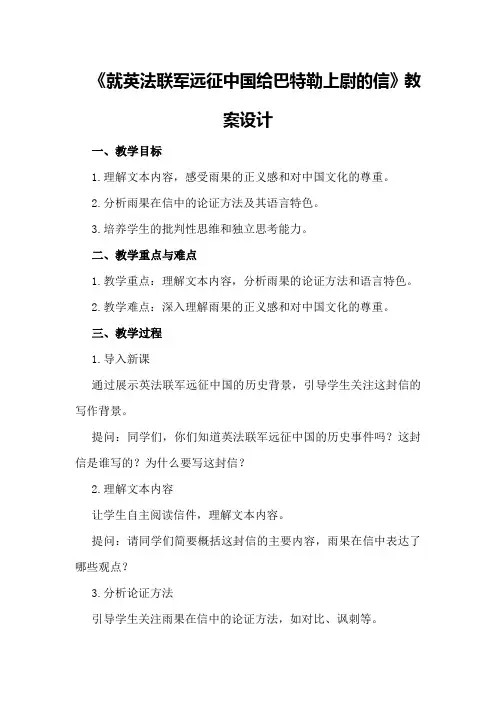 《就英法联军远征中国给巴特勒上尉的信》教案设计

一、教学目标

1.理解文本内容，感受雨果的正义感和对中国文化的尊重。

2.分析雨果在信中的论证方法及其语言特色。

3.培养学生的批判性思维和独立思考能力。

二、教学重点与难点

1.教学重点：理解文本内容，分析雨果的论证方法和语言特色。

2.教学难点：深入理解雨果的正义感和对中国文化的尊重。

三、教学过程

1.导入新课

通过展示英法联军远征中国的历史背景，引导学生关注这封信的写作背景。

提问：同学们，你们知道英法联军远征中国的历史事件吗？这封信是谁写的？为什么要写这封信？

2.理解文本内容

让学生自主阅读信件，理解文本内容。

提问：请同学们简要概括这封信的主要内容，雨果在信中表达了哪些观点？

3.分析论证方法

引导学生关注雨果在信中的论证方法，如对比、讽刺等。